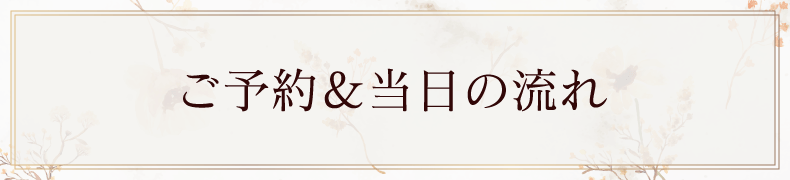 ご予約＆当日の流れ